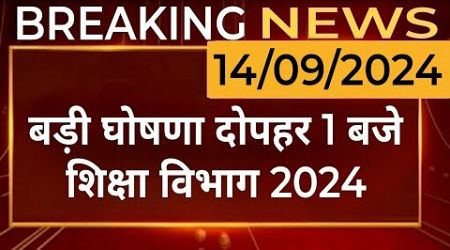 BREAKING NEWS
14/09/2024

बड़ी घोषणा दोपहर 1 बजे शिक्षा विभाग 2024